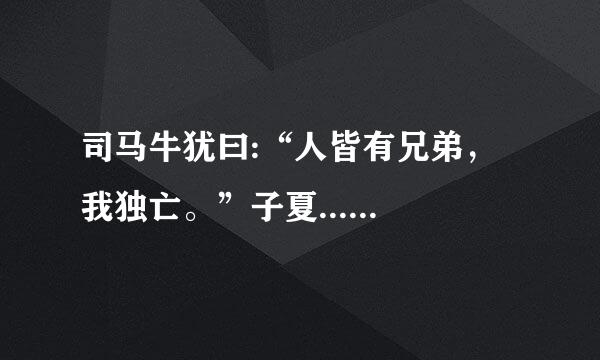 司马牛犹曰:“人皆有兄弟，我独亡。”子夏......